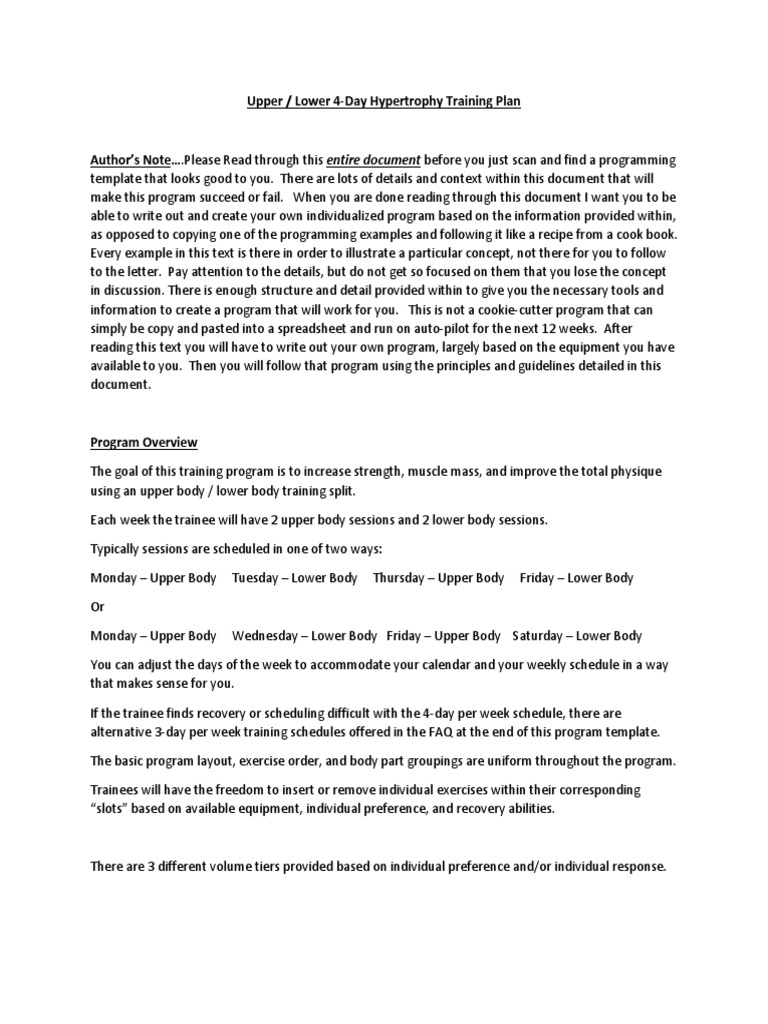 Upper / Lower 4-Day Hypertrophy Training Plan

Author's Note….Please Read through this entire document before you just scan and find a programming template that looks good to you. There are lots of details and context within this document that will make this program succeed or fail. When you are done reading through this document I want you to be able to write out and create your own individualized program based on the information provided within, as opposed to copying one of the programming examples and following it like a recipe from a cook book. Every example in this text is there in order to illustrate a particular concept, not there for you to follow to the letter. Pay attention to the details, but do not get so focused on them that you lose the concept in discussion. There is enough structure and detail provided within to give you the necessary tools and information to create a program that will work for you. This is not a cookie-cutter program that can simply be copy and pasted into a spreadsheet and run on auto-pilot for the next 12 weeks. After reading this text you will have to write out your own program, largely based on the equipment you have available to you. Then you will follow that program using the principles and guidelines detailed in this document.

Program Overview

The goal of this training program is to increase strength, muscle mass, and improve the total physique using an upper body / lower body training split.

Each week the trainee will have 2 upper body sessions and 2 lower body sessions.

Typically sessions are scheduled in one of two ways:

Monday – Upper Body Tuesday – Lower Body Thursday – Upper Body Friday – Lower Body

Or

Monday – Upper Body Wednesday – Lower Body Friday – Upper Body Saturday – Lower Body

You can adjust the days of the week to accommodate your calendar and your weekly schedule in a way that makes sense for you.

If the trainee finds recovery or scheduling difficult with the 4-day per week schedule, there are alternative 3-day per week training schedules offered in the FAQ at the end of this program template.

The basic program layout, exercise order, and body part groupings are uniform throughout the program.

Trainees will have the freedom to insert or remove individual exercises within their corresponding "slots" based on available equipment, individual preference, and recovery abilities.

There are 3 different volume tiers provided based on individual preference and/or individual response.